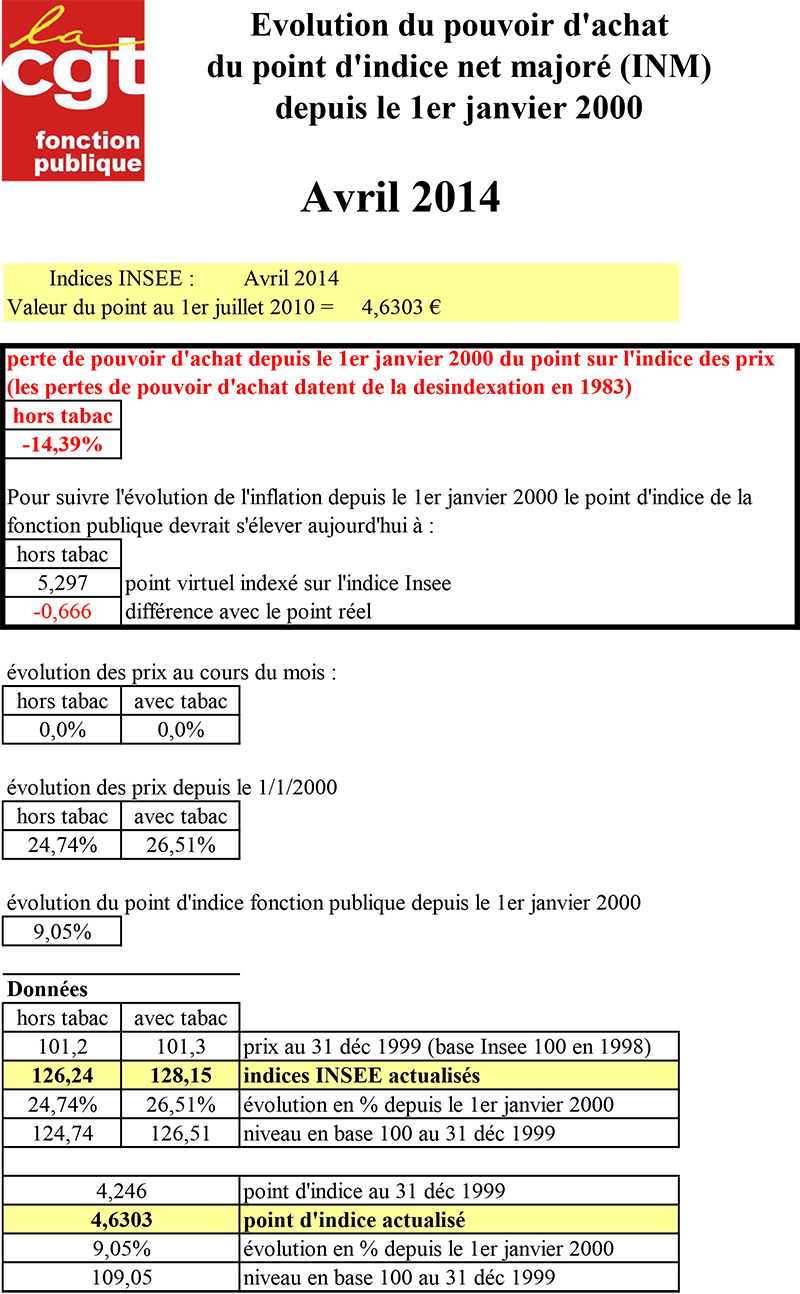 la cgt fonction publique

Evolution du pouvoir d'achat du point d'indice net majoré (INM) depuis le 1er janvier 2000

Avril 2014

Indices INSEE : Avril 2014
Valeur du point au 1er juillet 2010 = 4,6303 €

perte de pouvoir d'achat depuis le 1er janvier 2000 du point sur l'indice des prix (les pertes de pouvoir d'achat datent de la desindexation en 1983)

| hors tabac |
|---|
| -14,39% |

Pour suivre l'évolution de l'inflation depuis le 1er janvier 2000 le point d'indice de la fonction publique devrait s'élever aujourd'hui à :

| hors tabac | |
|---|---|
| 5,297 | point virtuel indexé sur l'indice Insee |
| -0,666 | différence avec le point réel |

évolution des prix au cours du mois :

| hors tabac | avec tabac |
|---|---|
| 0,0% | 0,0% |

évolution des prix depuis le 1/1/2000

| hors tabac | avec tabac |
|---|---|
| 24,74% | 26,51% |

évolution du point d'indice fonction publique depuis le 1er janvier 2000

| 9,05% |
|---|

Données

| hors tabac | avec tabac | |
|---|---|---|
| 101,2 | 101,3 | prix au 31 déc 1999 (base Insee 100 en 1998) |
| 126,24 | 128,15 | indices INSEE actualisés |
| 24,74% | 26,51% | évolution en % depuis le 1er janvier 2000 |
| 124,74 | 126,51 | niveau en base 100 au 31 déc 1999 |

| | |
|---|---|
| 4,246 | point d'indice au 31 déc 1999 |
| 4,6303 | point d'indice actualisé |
| 9,05% | évolution en % depuis le 1er janvier 2000 |
| 109,05 | niveau en base 100 au 31 déc 1999 |